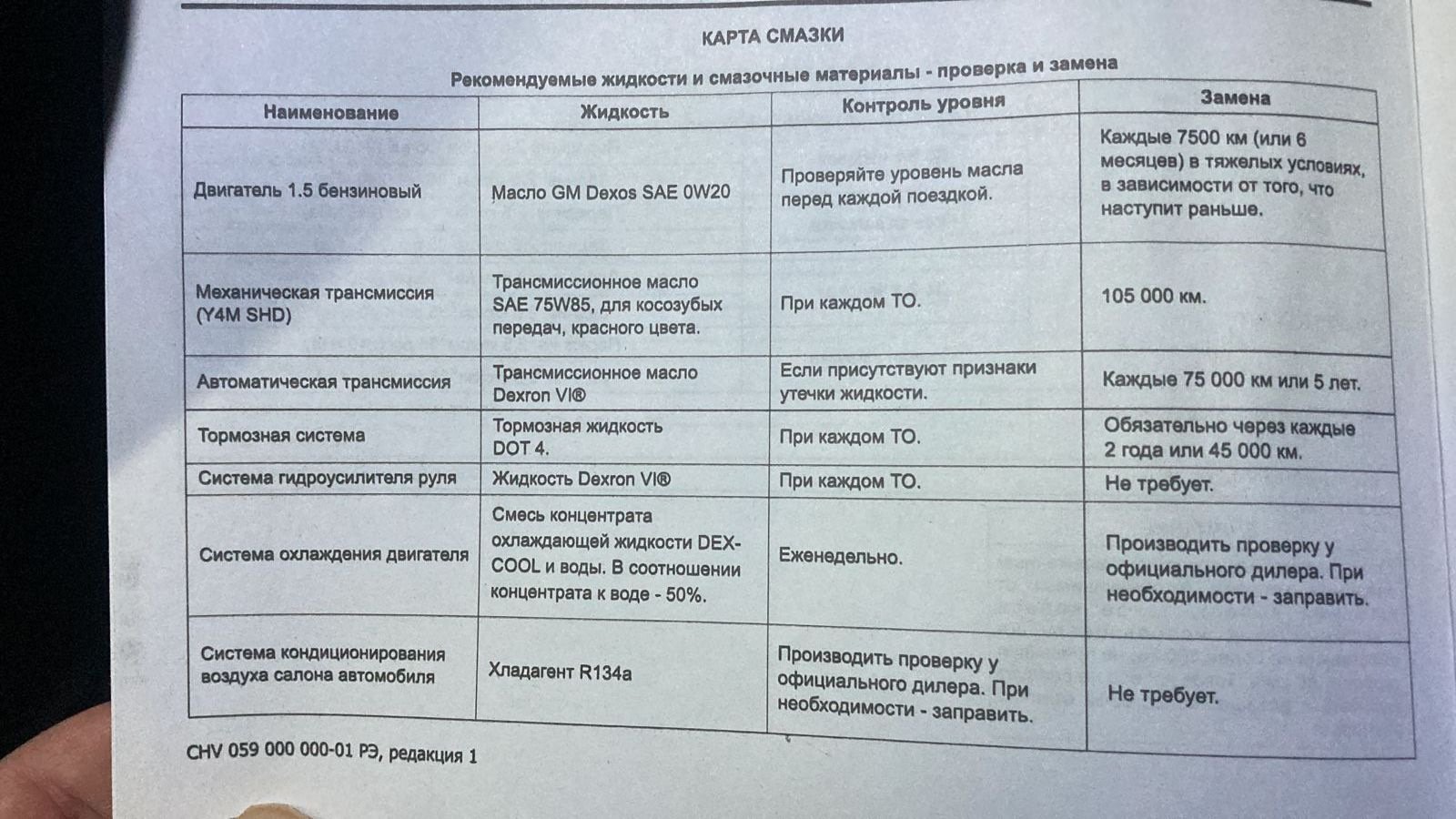 КАРТА СМАЗКИ

Рекомендуемые жидкости и смазочные материалы - проверка и замена

| Наименование | Жидкость | Контроль уровня | Замена |
|---|---|---|---|
| Двигатель 1.5 бензиновый | Масло GM Dexos SAE 0W20 | Проверяйте уровень масла перед каждой поездкой. | Каждые 7500 км (или 6 месяцев) в тяжелых условиях, в зависимости от того, что наступит раньше. |
| Механическая трансмиссия (Y4M SHD) | Трансмиссионное масло SAE 75W85, для косозубых передач, красного цвета. | При каждом ТО. | 105 000 км. |
| Автоматическая трансмиссия | Трансмиссионное масло Dexron VI® | Если присутствуют признаки утечки жидкости. | Каждые 75 000 км или 5 лет. |
| Тормозная система | Тормозная жидкость DOT 4. | При каждом ТО. | Обязательно через каждые 2 года или 45 000 км. |
| Система гидроусилителя руля | Жидкость Dexron VI® | При каждом ТО. | Не требует. |
| Система охлаждения двигателя | Смесь концентрата охлаждающей жидкости DEX-COOL и воды. В соотношении концентрата к воде - 50%. | Еженедельно. | Производить проверку у официального дилера. При необходимости - заправить. |
| Система кондиционирования воздуха салона автомобиля | Хладагент R134a | Производить проверку у официального дилера. При необходимости - заправить. | Не требует. |

CHV 059 000 000-01 РЭ, редакция 1